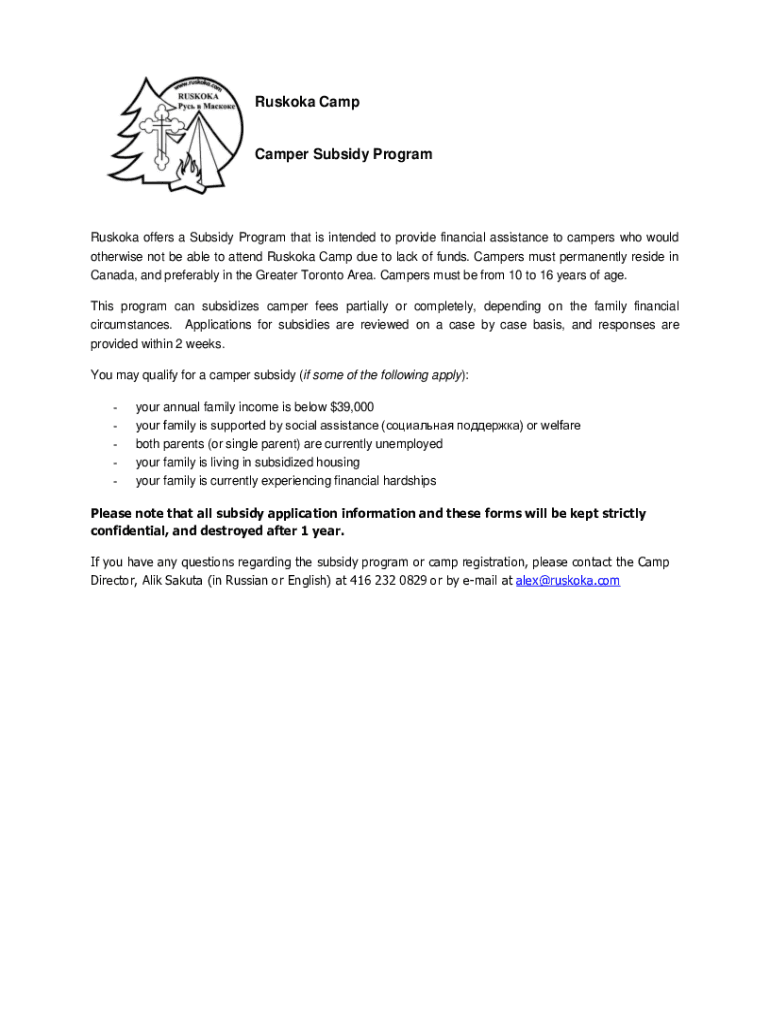 www.ruskoka.com
RUSKOKA
Русь в Маскоке

Ruskoka Camp

Camper Subsidy Program

Ruskoka offers a Subsidy Program that is intended to provide financial assistance to campers who would otherwise not be able to attend Ruskoka Camp due to lack of funds. Campers must permanently reside in Canada, and preferably in the Greater Toronto Area. Campers must be from 10 to 16 years of age.

This program can subsidizes camper fees partially or completely, depending on the family financial circumstances. Applications for subsidies are reviewed on a case by case basis, and responses are provided within 2 weeks.

You may qualify for a camper subsidy (if some of the following apply):

- your annual family income is below $39,000
- your family is supported by social assistance (социальная поддержка) or welfare
- both parents (or single parent) are currently unemployed
- your family is living in subsidized housing
- your family is currently experiencing financial hardships

Please note that all subsidy application information and these forms will be kept strictly confidential, and destroyed after 1 year.

If you have any questions regarding the subsidy program or camp registration, please contact the Camp Director, Alik Sakuta (in Russian or English) at 416 232 0829 or by e-mail at alex@ruskoka.com